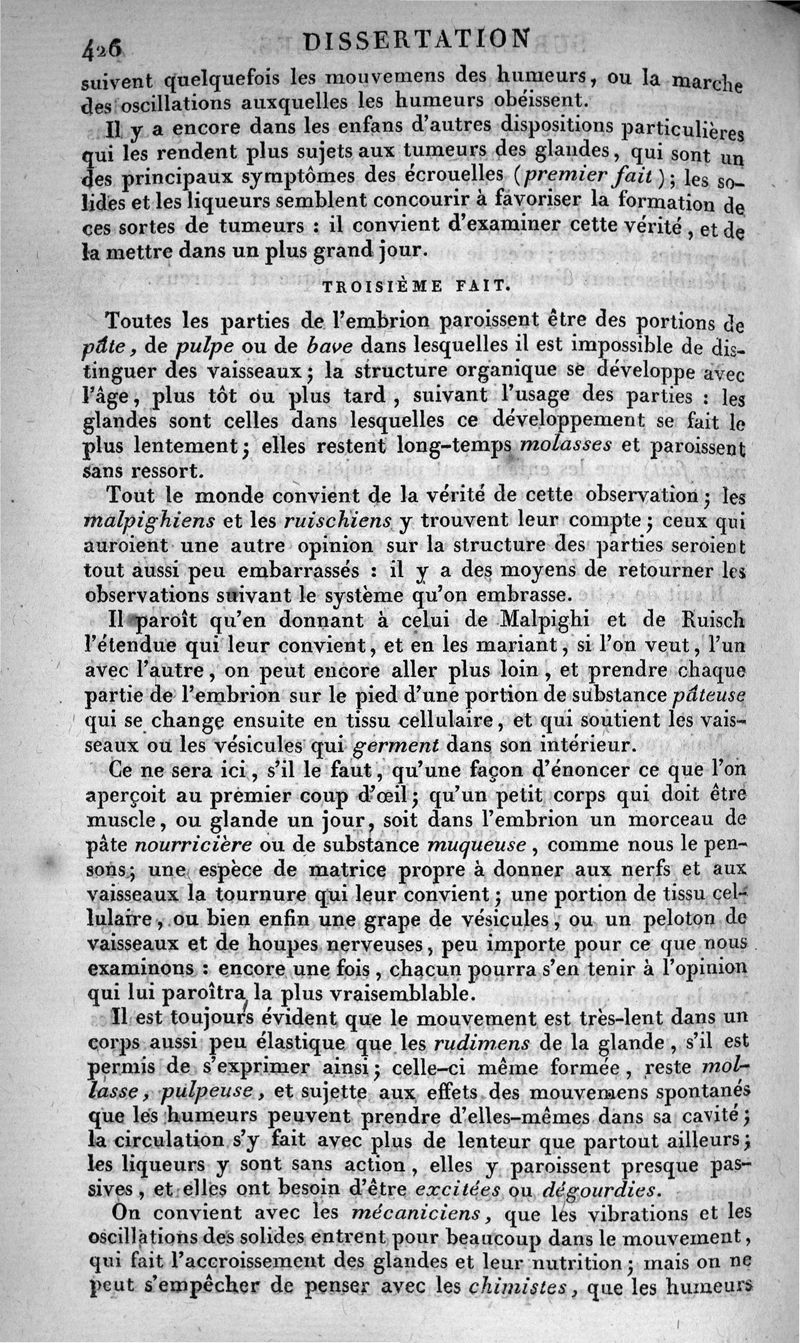 426 DISSERTATION

suivent quelquefois les mouvemens des humeurs, ou la marche des oscillations auxquelles les humeurs obéissent.

Il y a encore dans les enfans d'autres dispositions particulières qui les rendent plus sujets aux tumeurs des glandes, qui sont un des principaux symptômes des écrouelles (premier fait); les solides et les liqueurs semblent concourir à favoriser la formation de ces sortes de tumeurs : il convient d'examiner cette vérité, et de la mettre dans un plus grand jour.

TROISIÈME FAIT.

Toutes les parties de l'embrion paroissent être des portions de pâte, de pulpe ou de bave dans lesquelles il est impossible de distinguer des vaisseaux; la structure organique se développe avec l'âge, plus tôt ou plus tard, suivant l'usage des parties : les glandes sont celles dans lesquelles ce développement se fait le plus lentement; elles restent long-temps molasses et paroissent sans ressort.

Tout le monde convient de la vérité de cette observation; les malpighiens et les ruischiens y trouvent leur compte; ceux qui auroient une autre opinion sur la structure des parties seroient tout aussi peu embarrassés : il y a des moyens de retourner les observations suivant le système qu'on embrasse.

Il paroît qu'en donnant à celui de Malpighi et de Ruisch l'étendue qui leur convient, et en les mariant, si l'on veut, l'un avec l'autre, on peut encore aller plus loin, et prendre chaque partie de l'embrion sur le pied d'une portion de substance pâteuse qui se change ensuite en tissu cellulaire, et qui soutient les vaisseaux ou les vésicules qui germent dans son intérieur.

Ce ne sera ici, s'il le faut, qu'une façon d'énoncer ce que l'on aperçoit au premier coup d'œil; qu'un petit corps qui doit être muscle, ou glande un jour, soit dans l'embrion un morceau de pâte nourricière ou de substance muqueuse, comme nous le pensons; une espèce de matrice propre à donner aux nerfs et aux vaisseaux la tournure qui leur convient; une portion de tissu cellulaire, ou bien enfin une grape de vésicules, ou un peloton de vaisseaux et de houpes nerveuses, peu importe pour ce que nous examinons : encore une fois, chacun pourra s'en tenir à l'opinion qui lui paroîtra la plus vraisemblable.

Il est toujours évident que le mouvement est très-lent dans un corps aussi peu élastique que les rudimens de la glande, s'il est permis de s'exprimer ainsi; celle-ci même formée, reste mollasse, pulpeuse, et sujette aux effets des mouvemens spontanés que les humeurs peuvent prendre d'elles-mêmes dans sa cavité; la circulation s'y fait avec plus de lenteur que partout ailleurs; les liqueurs y sont sans action, elles y paroissent presque passives, et elles ont besoin d'être excitées ou dégourdies.

On convient avec les mécaniciens, que les vibrations et les oscillations des solides entrent pour beaucoup dans le mouvement, qui fait l'accroissement des glandes et leur nutrition; mais on ne peut s'empêcher de penser avec les chimistes, que les humeurs